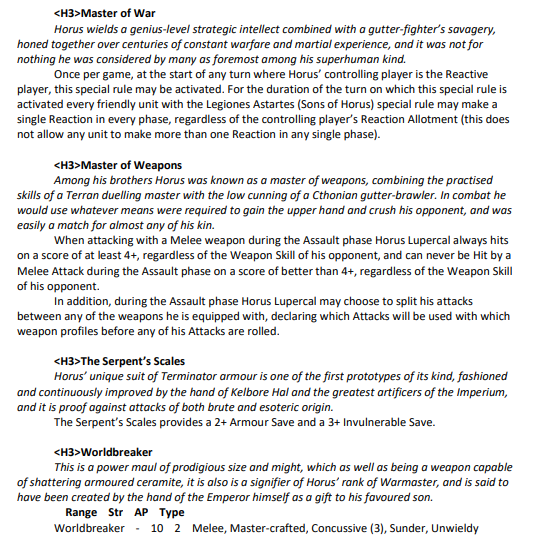 <H3>Master of War

Horus wields a genius-level strategic intellect combined with a gutter-fighter's savagery, honed together over centuries of constant warfare and martial experience, and it was not for nothing he was considered by many as foremost among his superhuman kind.

Once per game, at the start of any turn where Horus' controlling player is the Reactive player, this special rule may be activated. For the duration of the turn on which this special rule is activated every friendly unit with the Legiones Astartes (Sons of Horus) special rule may make a single Reaction in every phase, regardless of the controlling player's Reaction Allotment (this does not allow any unit to make more than one Reaction in any single phase).

<H3>Master of Weapons

Among his brothers Horus was known as a master of weapons, combining the practised skills of a Terran duelling master with the low cunning of a Cthonian gutter-brawler. In combat he would use whatever means were required to gain the upper hand and crush his opponent, and was easily a match for almost any of his kin.

When attacking with a Melee weapon during the Assault phase Horus Lupercal always hits on a score of at least 4+, regardless of the Weapon Skill of his opponent, and can never be Hit by a Melee Attack during the Assault phase on a score of better than 4+, regardless of the Weapon Skill of his opponent.

In addition, during the Assault phase Horus Lupercal may choose to split his attacks between any of the weapons he is equipped with, declaring which Attacks will be used with which weapon profiles before any of his Attacks are rolled.

<H3>The Serpent's Scales

Horus' unique suit of Terminator armour is one of the first prototypes of its kind, fashioned and continuously improved by the hand of Kelbore Hal and the greatest artificers of the Imperium, and it is proof against attacks of both brute and esoteric origin.

The Serpent's Scales provides a 2+ Armour Save and a 3+ Invulnerable Save.

<H3>Worldbreaker

This is a power maul of prodigious size and might, which as well as being a weapon capable of shattering armoured ceramite, it is also is a signifier of Horus' rank of Warmaster, and is said to have been created by the hand of the Emperor himself as a gift to his favoured son.

| | Range | Str | AP | Type |
|---|---|---|---|---|
| Worldbreaker | - | 10 | 2 | Melee, Master-crafted, Concussive (3), Sunder, Unwieldy |